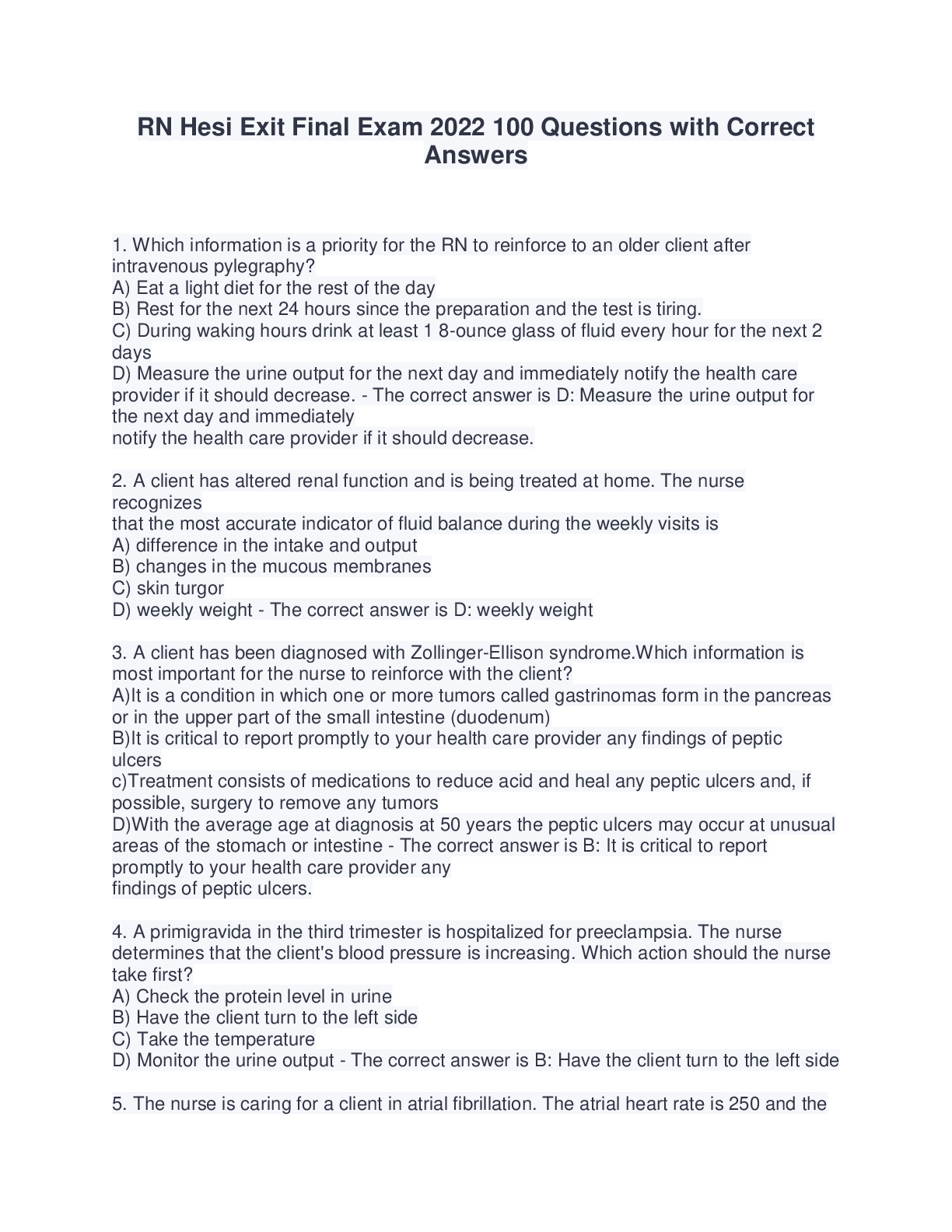 RN Hesi Exit Final Exam 2022 100 Questions with Correct Answers

1. Which information is a priority for the RN to reinforce to an older client after intravenous pylegraphy?
A) Eat a light diet for the rest of the day
B) Rest for the next 24 hours since the preparation and the test is tiring.
C) During waking hours drink at least 1 8-ounce glass of fluid every hour for the next 2 days
D) Measure the urine output for the next day and immediately notify the health care provider if it should decrease. - The correct answer is D: Measure the urine output for the next day and immediately
notify the health care provider if it should decrease.

2. A client has altered renal function and is being treated at home. The nurse recognizes
that the most accurate indicator of fluid balance during the weekly visits is
A) difference in the intake and output
B) changes in the mucous membranes
C) skin turgor
D) weekly weight - The correct answer is D: weekly weight

3. A client has been diagnosed with Zollinger-Ellison syndrome.Which information is most important for the nurse to reinforce with the client?
A)It is a condition in which one or more tumors called gastrinomas form in the pancreas or in the upper part of the small intestine (duodenum)
B)It is critical to report promptly to your health care provider any findings of peptic ulcers
c)Treatment consists of medications to reduce acid and heal any peptic ulcers and, if possible, surgery to remove any tumors
D)With the average age at diagnosis at 50 years the peptic ulcers may occur at unusual areas of the stomach or intestine - The correct answer is B: It is critical to report promptly to your health care provider any
findings of peptic ulcers.

4. A primigravida in the third trimester is hospitalized for preeclampsia. The nurse determines that the client's blood pressure is increasing. Which action should the nurse take first?
A) Check the protein level in urine
B) Have the client turn to the left side
C) Take the temperature
D) Monitor the urine output - The correct answer is B: Have the client turn to the left side

5. The nurse is caring for a client in atrial fibrillation. The atrial heart rate is 250 and the